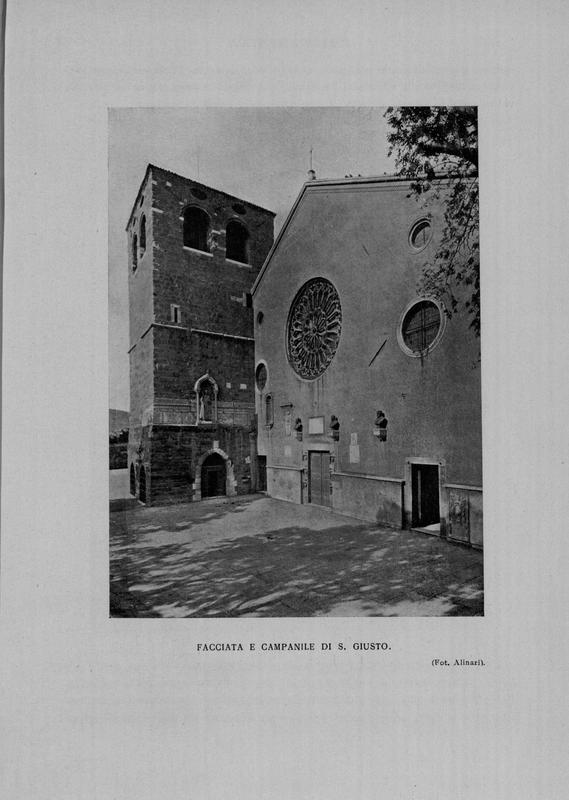 FACCIATA E CAMPANILE DI S. GIUSTO.

(Fot. Alinari).